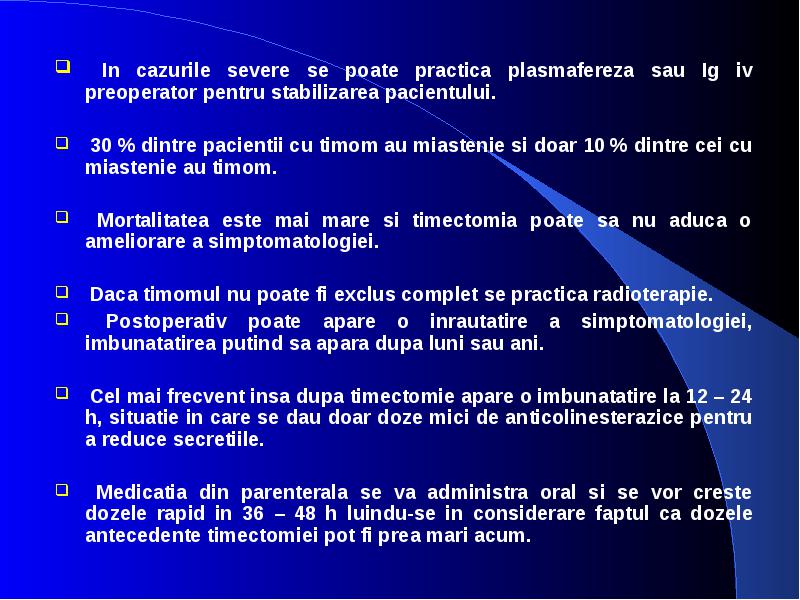 In cazurile severe se poate practica plasmafereza sau Ig iv preoperator pentru stabilizarea pacientului.

30 % dintre pacientii cu timom au miastenie si doar 10 % dintre cei cu miastenie au timom.

Mortalitatea este mai mare si timectomia poate sa nu aduca o ameliorare a simptomatologiei.

Daca timomul nu poate fi exclus complet se practica radioterapie.

Postoperativ poate apare o inrautatire a simptomatologiei, imbunatatirea putind sa apara dupa luni sau ani.

Cel mai frecvent insa dupa timectomie apare o imbunatatire la 12 – 24 h, situatie in care se dau doar doze mici de anticolinesterazice pentru a reduce secretiile.

Medicatia din parenterala se va administra oral si se vor creste dozele rapid in 36 – 48 h luindu-se in considerare faptul ca dozele antecedente timectomiei pot fi prea mari acum.